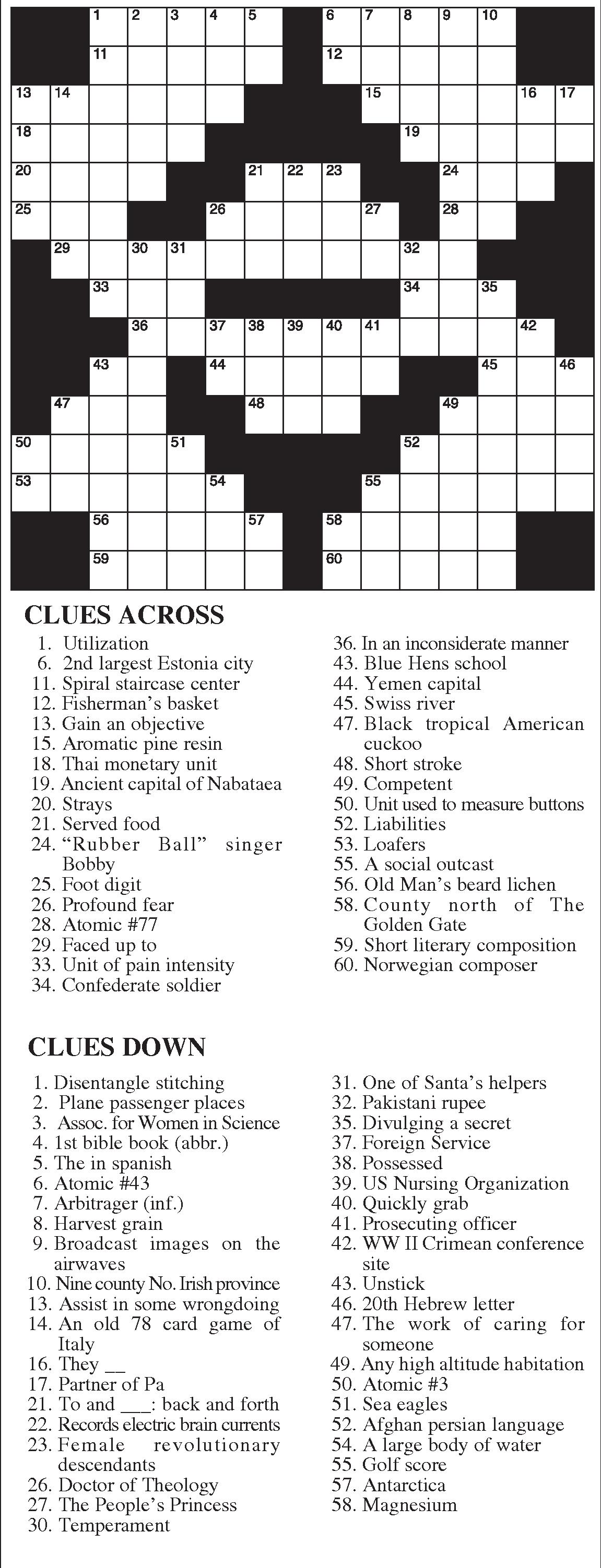 1 2 3 4 5 6 7 8 9 10
11 12
13 14 15 16 17
18 19
20 21 22 23 24
25 26 27 28
29 30 31 32
33 34 35
36 37 38 39 40 41 42
43 44 45 46
47 48 49
50 51 52
53 54 55
56 57 58
59 60

CLUES ACROSS

1. Utilization
6. 2nd largest Estonia city
11. Spiral staircase center
12. Fisherman's basket
13. Gain an objective
15. Aromatic pine resin
18. Thai monetary unit
19. Ancient capital of Nabataea
20. Strays
21. Served food
24. "Rubber Ball" singer Bobby
25. Foot digit
26. Profound fear
28. Atomic #77
29. Faced up to
33. Unit of pain intensity
34. Confederate soldier
36. In an inconsiderate manner
43. Blue Hens school
44. Yemen capital
45. Swiss river
47. Black tropical American cuckoo
48. Short stroke
49. Competent
50. Unit used to measure buttons
52. Liabilities
53. Loafers
55. A social outcast
56. Old Man's beard lichen
58. County north of The Golden Gate
59. Short literary composition
60. Norwegian composer

CLUES DOWN

1. Disentangle stitching
2. Plane passenger places
3. Assoc. for Women in Science
4. 1st bible book (abbr.)
5. The in spanish
6. Atomic #43
7. Arbitrager (inf.)
8. Harvest grain
9. Broadcast images on the airwaves
10. Nine county No. Irish province
13. Assist in some wrongdoing
14. An old 78 card game of Italy
16. They __
17. Partner of Pa
21. To and ___: back and forth
22. Records electric brain currents
23. Female revolutionary descendants
26. Doctor of Theology
27. The People's Princess
30. Temperament
31. One of Santa's helpers
32. Pakistani rupee
35. Divulging a secret
37. Foreign Service
38. Possessed
39. US Nursing Organization
40. Quickly grab
41. Prosecuting officer
42. WW II Crimean conference site
43. Unstick
46. 20th Hebrew letter
47. The work of caring for someone
49. Any high altitude habitation
50. Atomic #3
51. Sea eagles
52. Afghan persian language
54. A large body of water
55. Golf score
57. Antarctica
58. Magnesium